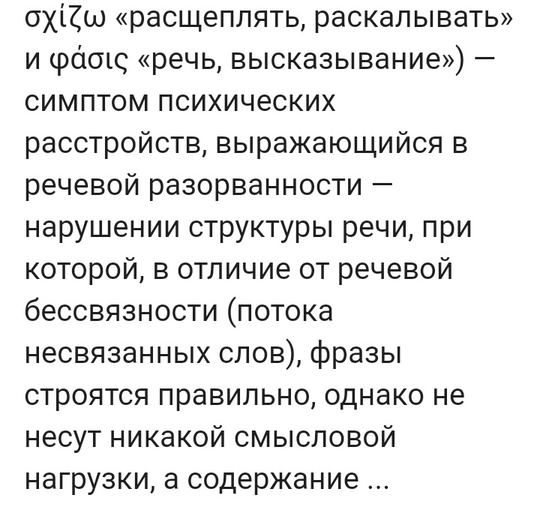 σχίζω «расщеплять, раскалывать» и φάσις «речь, высказывание») — симптом психических расстройств, выражающийся в речевой разорванности — нарушении структуры речи, при которой, в отличие от речевой бессвязности (потока несвязанных слов), фразы строятся правильно, однако не несут никакой смысловой нагрузки, а содержание ...